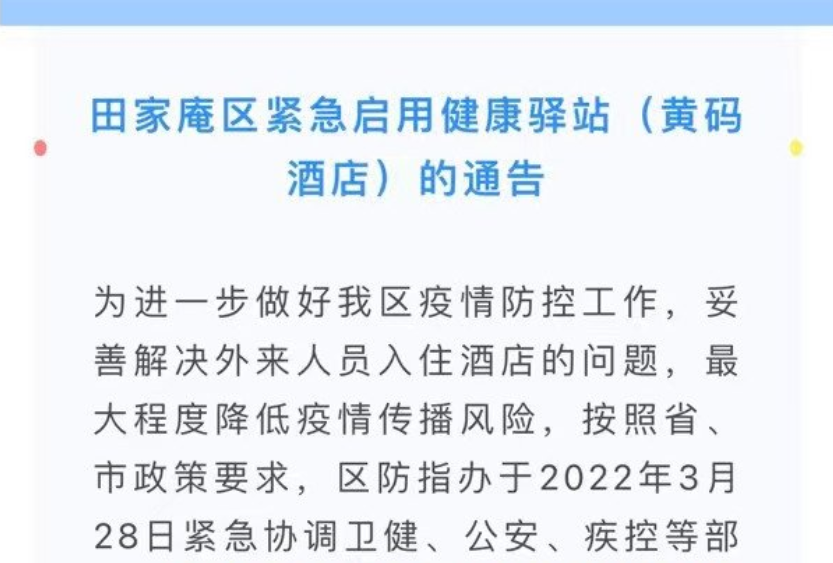 田家庵区紧急启用健康驿站（黄码酒店）的通告

为进一步做好我区疫情防控工作，妥善解决外来人员入住酒店的问题，最大程度降低疫情传播风险，按照省、市政策要求，区防指办于2022年3月28日紧急协调卫健、公安、疾控等部